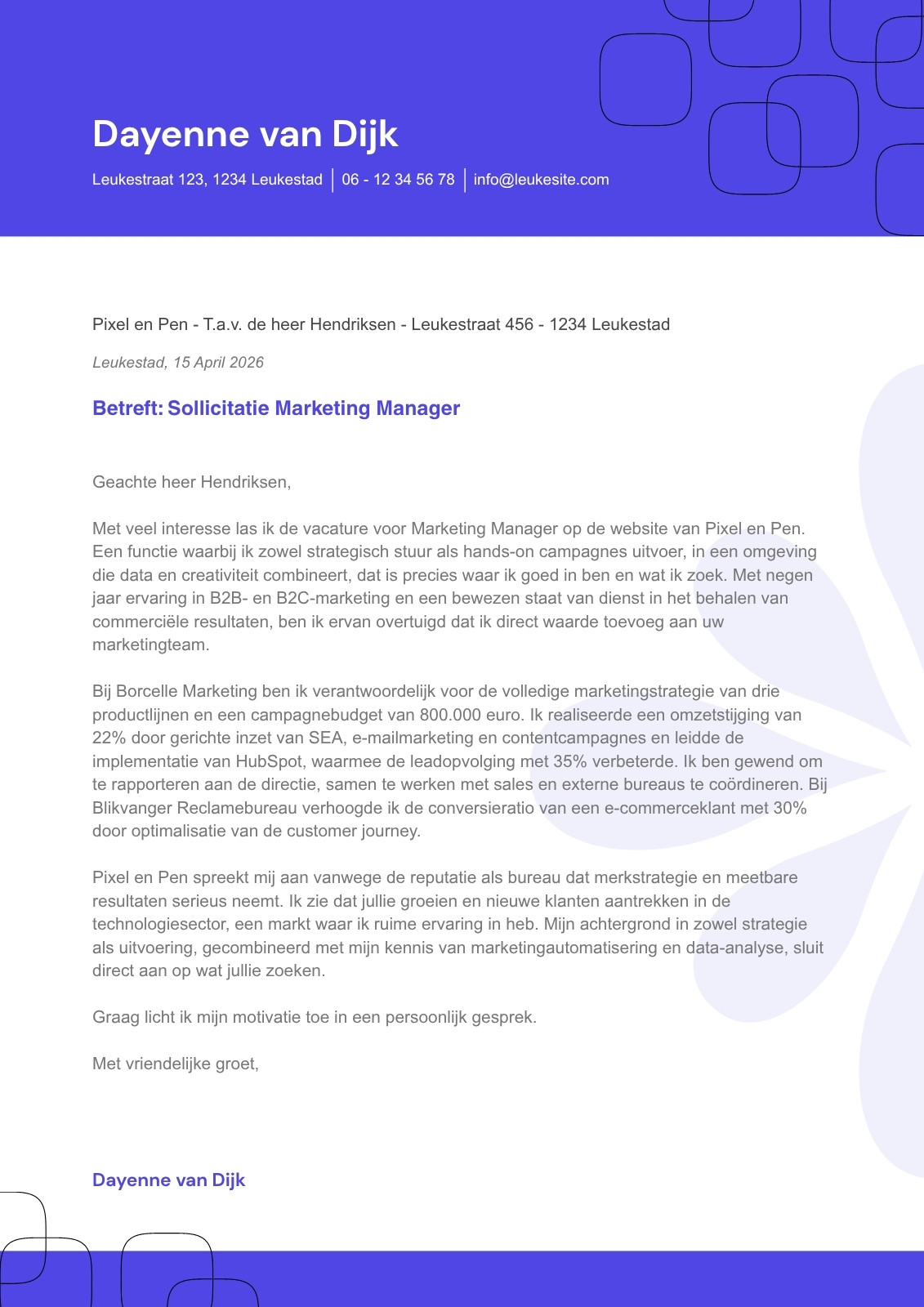 Dayenne van Dijk

Leukestraat 123, 1234 Leukestad | 06 - 12 34 56 78 | info@leukesite.com

Pixel en Pen - T.a.v. de heer Hendriksen - Leukestraat 456 - 1234 Leukestad

Leukestad, 15 April 2026

Betreft: Sollicitatie Marketing Manager

Geachte heer Hendriksen,

Met veel interesse las ik de vacature voor Marketing Manager op de website van Pixel en Pen. Een functie waarbij ik zowel strategisch stuur als hands-on campagnes uitvoer, in een omgeving die data en creativiteit combineert, dat is precies waar ik goed in ben en wat ik zoek. Met negen jaar ervaring in B2B- en B2C-marketing en een bewezen staat van dienst in het behalen van commerciële resultaten, ben ik ervan overtuigd dat ik direct waarde toevoeg aan uw marketingteam.

Bij Borcelle Marketing ben ik verantwoordelijk voor de volledige marketingstrategie van drie productlijnen en een campagnebudget van 800.000 euro. Ik realiseerde een omzetstijging van 22% door gerichte inzet van SEA, e-mailmarketing en contentcampagnes en leidde de implementatie van HubSpot, waarmee de leadopvolging met 35% verbeterde. Ik ben gewend om te rapporteren aan de directie, samen te werken met sales en externe bureaus te coördineren. Bij Blikvanger Reclamebureau verhoogde ik de conversieratio van een e-commerceklant met 30% door optimalisatie van de customer journey.

Pixel en Pen spreekt mij aan vanwege de reputatie als bureau dat merkstrategie en meetbare resultaten serieus neemt. Ik zie dat jullie groeien en nieuwe klanten aantrekken in de technologiesector, een markt waar ik ruime ervaring in heb. Mijn achtergrond in zowel strategie als uitvoering, gecombineerd met mijn kennis van marketingautomatisering en data-analyse, sluit direct aan op wat jullie zoeken.

Graag licht ik mijn motivatie toe in een persoonlijk gesprek.

Met vriendelijke groet,

Dayenne van Dijk